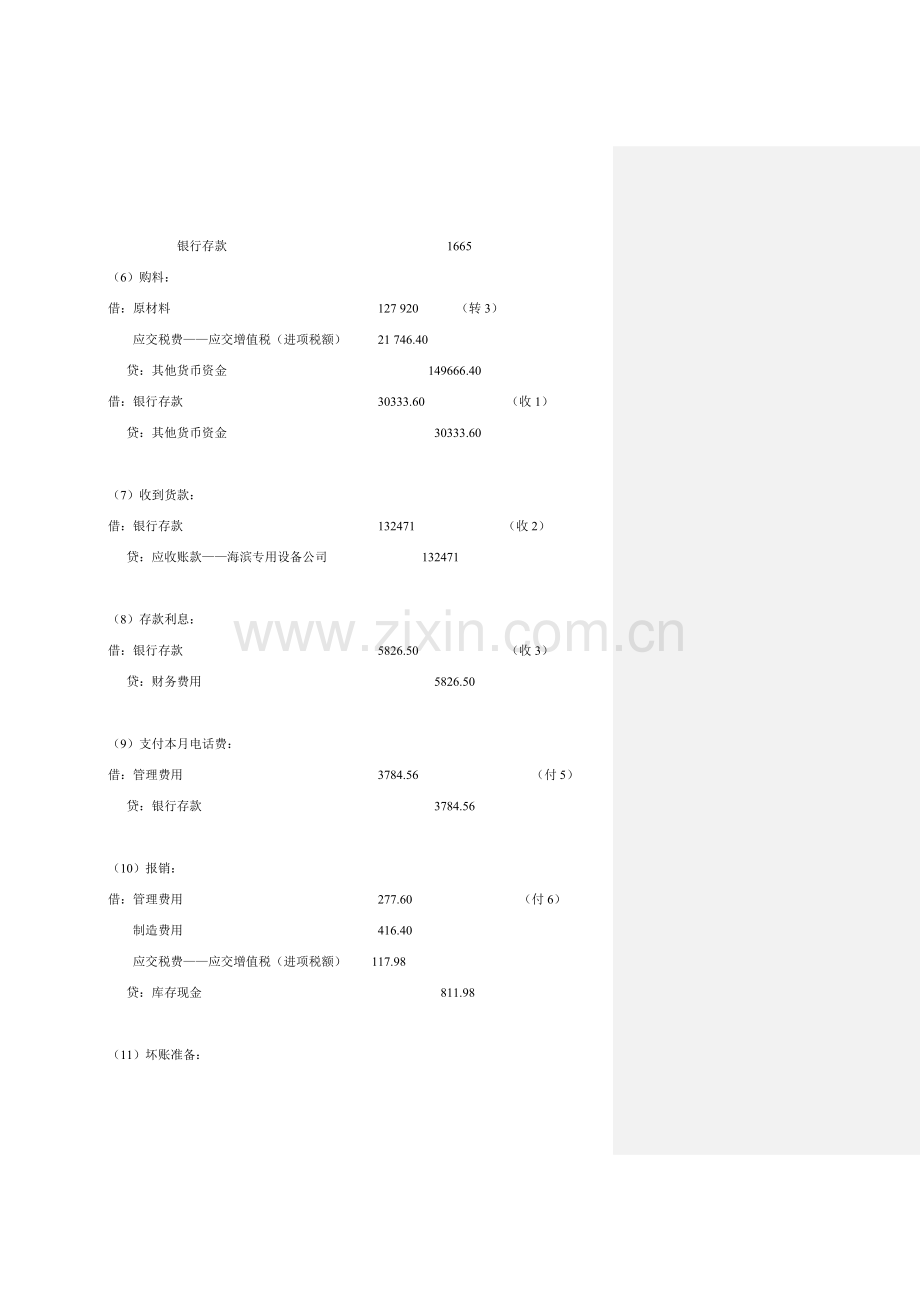 银行存款 1665

（6）购料：

借：原材料 127 920 （转3）

应交税费——应交增值税（进项税额） 21 746.40

贷：其他货币资金 149666.40

借：银行存款 30333.60 （收1）

贷：其他货币资金 30333.60

（7）收到货款：

借：银行存款 132471 （收2）

贷：应收账款——海滨专用设备公司 132471

（8）存款利息：

借：银行存款 5826.50 （收3）

贷：财务费用 5826.50

（9）支付本月电话费：

借：管理费用 3784.56 （付5）

贷：银行存款 3784.56

（10）报销：

借：管理费用 277.60 （付6）

制造费用 416.40

应交税费——应交增值税（进项税额） 117.98

贷：库存现金 811.98

（11）坏账准备：

www.zixin.com.cn